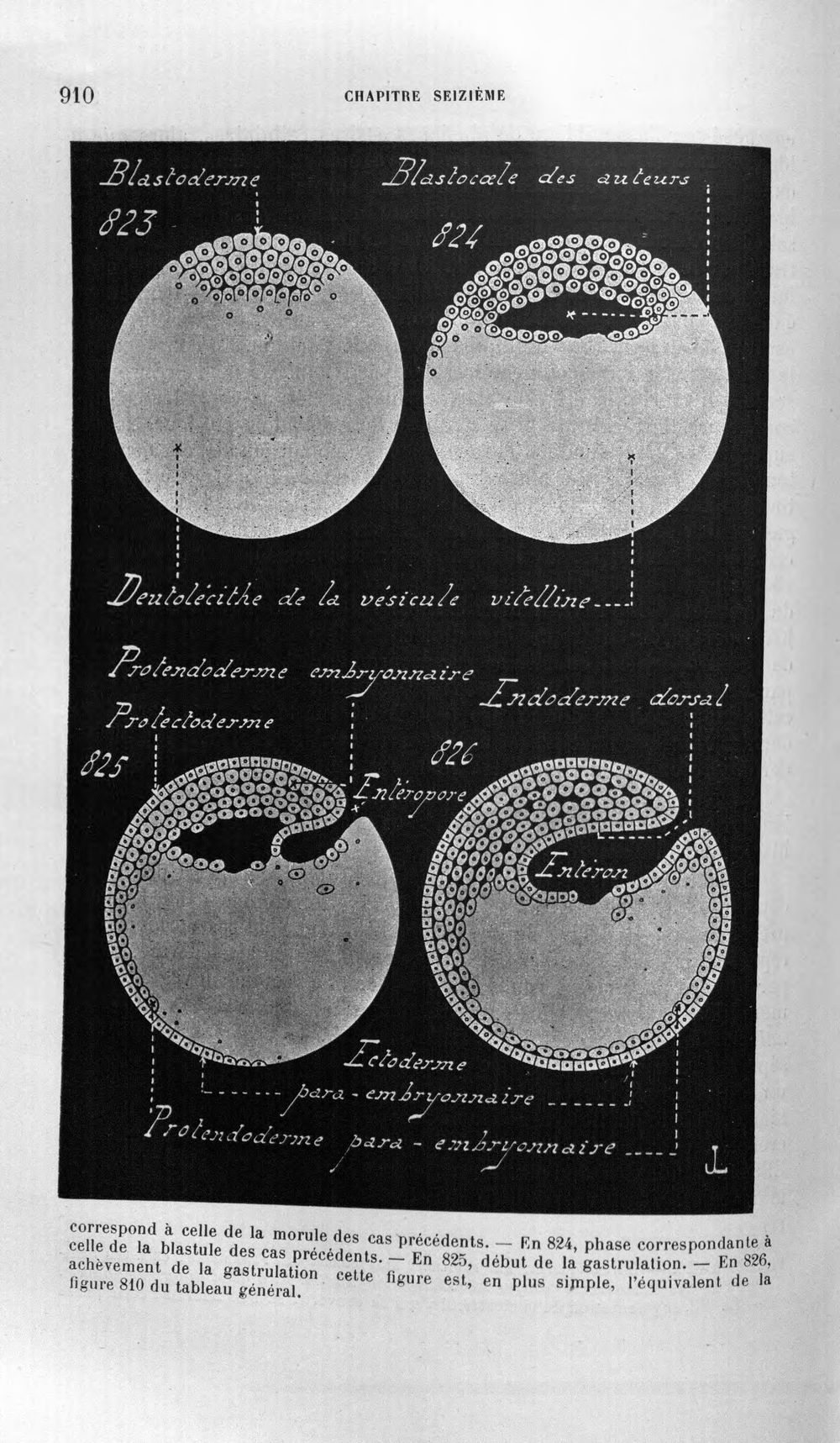 910 CHAPITRE SEIZIÈME

Blastoderme

823

Blastocœle des auteurs

824

Deutolécithe de la vésicule vitelline

Protendoderme embryonnaire

Protectoderme

825

Entéropore

Endoderme dorsal

826

Entéron

Ectoderme

para-embryonnaire

Protendoderme para-embryonnaire

correspond à celle de la morule des cas précédents. — En 824, phase correspondante à celle de la blastule des cas précédents. — En 825, début de la gastrulation. — En 826, achèvement de la gastrulation cette figure est, en plus simple, l'équivalent de la figure 810 du tableau général.